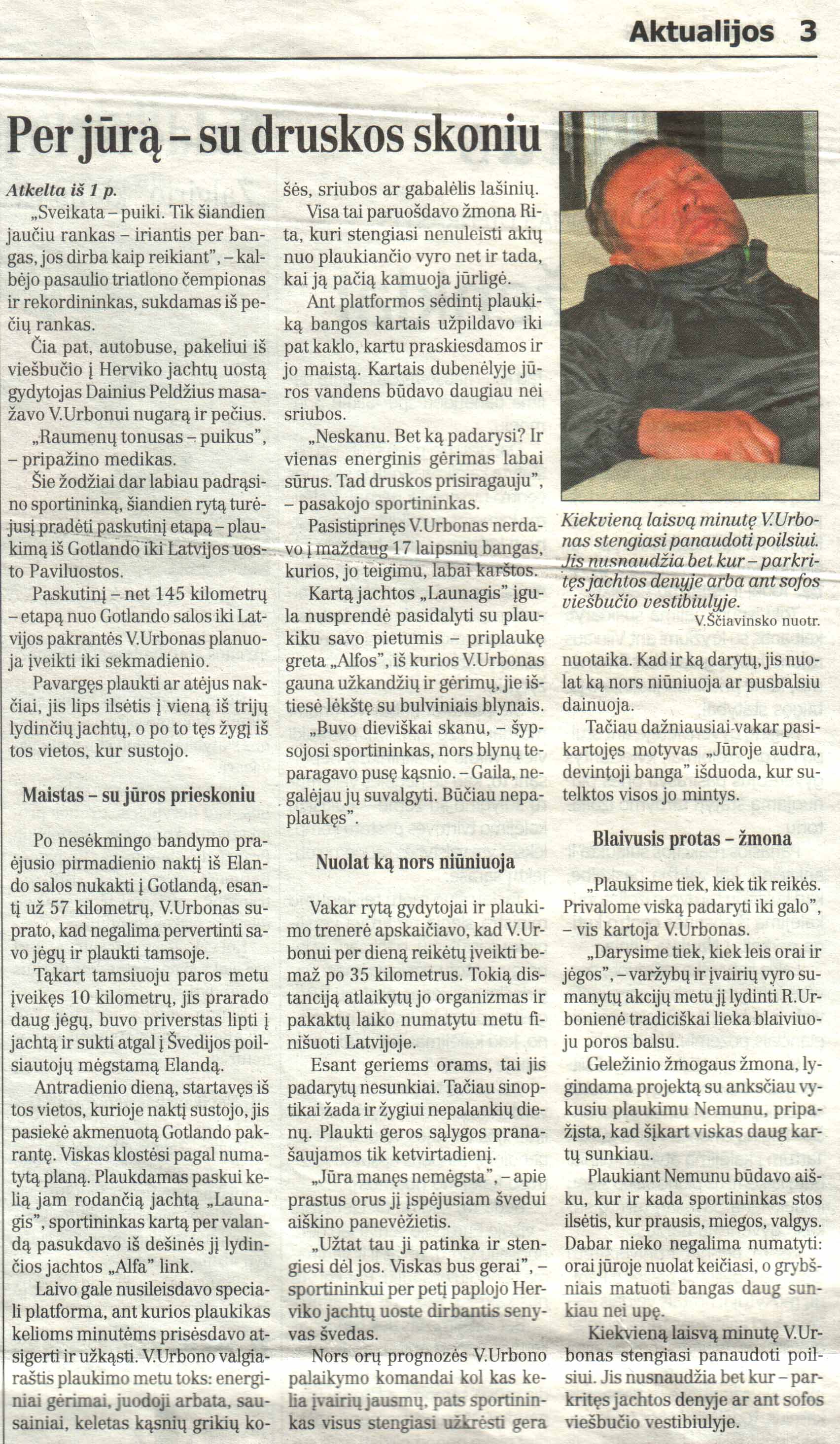 Aktualijos 3

Per jūrą – su druskos skoniu

Atkelta iš 1 p.
„Sveikata – puiki. Tik šiandien jaučiu rankas – iriantis per bangas, jos dirba kaip reikiant", – kalbėjo pasaulio triatlono čempionas ir rekordininkas, sukdamas iš pečių rankas.

Čia pat, autobuse, pakeliui iš viešbučio į Herviko jachtų uostą gydytojas Dainius Peldžius masažavo V.Urbonui nugarą ir pečius.

„Raumenų tonusas – puikus", – pripažino medikas.

Šie žodžiai dar labiau padrąsino sportininką, šiandien rytą turėjusį pradėti paskutinį etapą – plaukimą iš Gotlando iki Latvijos uosto Paviluostos.

Paskutinį – net 145 kilometrų – etapą nuo Gotlando salos iki Latvijos pakrantės V.Urbonas planuoja įveikti iki sekmadienio.

Pavargęs plaukti ar atėjus nakčiai, jis lips ilsėtis į vieną iš trijų lydinčių jachtų, o po to tęs žygį iš tos vietos, kur sustojo.

Maistas – su jūros prieskoniu

Po nesėkmingo bandymo praėjusio pirmadienio naktį iš Elando salos nukakti į Gotlandą, esantį už 57 kilometrų, V.Urbonas suprato, kad negalima pervertinti savo jėgų ir plaukti tamsoje.

Tąkart tamsiuoju paros metu įveikęs 10 kilometrų, jis prarado daug jėgų, buvo priverstas lipti į jachtą ir sukti atgal į Švedijos poilsiautojų mėgstamą Elandą.

Antradienio dieną, startavęs iš tos vietos, kurioje naktį sustojo, jis pasiekė akmenuotą Gotlando pakrantę. Viskas klostėsi pagal numatytą planą. Plaukdamas paskui kelią jam rodančią jachtą „Launagis", sportininkas kartą per valandą pasukdavo iš dešinės jį lydinčios jachtos „Alfa" link.

Laivo gale nusileisdavo speciali platforma, ant kurios plaukikas kelioms minutėms prisėsdavo atsigerti ir užkąsti. V.Urbono valgiaraštis plaukimo metu toks: energiniai gėrimai, juodoji arbata, sausainiai, keletas kąsnių grikių košės, sriubos ar gabalėlis lašinių.

Visa tai paruošdavo žmona Rita, kuri stengiasi nenuleisti akių nuo plaukiančio vyro net ir tada, kai ją pačią kamuoja jūrligė.

Ant platformos sėdintį plaukiką bangos kartais užpildavo iki pat kaklo, kartu praskiesdamos ir jo maistą. Kartais dubenėlyje jūros vandens būdavo daugiau nei sriubos.

„Neskanu. Bet ką padarysi? Ir vienas energinis gėrimas labai sūrus. Tad druskos prisiragauju", – pasakojo sportininkas.

Pasistiprinęs V.Urbonas nerdavo į maždaug 17 laipsnių bangas, kurios, jo teigimu, labai karštos.

Kartą jachtos „Launagis" įgula nusprendė pasidalyti su plaukiku savo pietumis – priplaukę greta „Alfos", iš kurios V.Urbonas gauna užkandžių ir gėrimų, jie ištiesė lėkštę su bulviniais blynais.

„Buvo dieviškai skanu, – šypsojosi sportininkas, nors blynų teparagavo pusę kąsnio. – Gaila, negalėjau jų suvalgyti. Būčiau nepaplaukęs".

Nuolat ką nors niūniuoja

Vakar rytą gydytojai ir plaukimo trenerė apskaičiavo, kad V.Urbonui per dieną reikėtų įveikti bemaž po 35 kilometrus. Tokią distanciją atlaikytų jo organizmas ir pakaktų laiko numatytu metu finišuoti Latvijoje.

Esant geriems orams, tai jis padarytų nesunkiai. Tačiau sinoptikai žada ir žygiui nepalankių dienų. Plaukti geros sąlygos pranašaujamos tik ketvirtadienį.

„Jūra manęs nemėgsta", – apie prastus orus jį įspėjusiam švedui aiškino panevėžietis.

„Užtat tau ji patinka ir stengiesi dėl jos. Viskas bus gerai", – sportininkui per petį paplojo Herviko jachtų uoste dirbantis senyvas švedas.

Nors orų prognozės V.Urbono palaikymo komandai kol kas kelia įvairių jausmų, pats sportininkas visus stengiasi užkrėsti gera nuotaika. Kad ir ką darytų, jis nuolat ką nors niūniuoja ar pusbalsiu dainuoja.

Tačiau dažniausiai vakar pasikartojęs motyvas „Jūroje audra, devintoji banga" išduoda, kur sutelktos visos jo mintys.

Blaivusis protas – žmona

„Plauksime tiek, kiek tik reikės. Privalome viską padaryti iki galo", – vis kartoja V.Urbonas.

„Darysime tiek, kiek leis orai ir jėgos", – varžybų ir įvairių vyro sumanytų akcijų metu jį lydinti R.Urbonienė tradiciškai lieka blaiviuoju poros balsu.

Geležinio žmogaus žmona, lygindama projektą su anksčiau vykusiu plaukimu Nemunu, pripažįsta, kad šįkart viskas daug kartų sunkiau.

Plaukiant Nemunu būdavo aišku, kur ir kada sportininkas stos ilsėtis, kur prausis, miegos, valgys. Dabar nieko negalima numatyti: orai jūroje nuolat keičiasi, o grybšniais matuoti bangas daug sunkiau nei upę.

Kiekvieną laisvą minutę V.Urbonas stengiasi panaudoti poilsiui. Jis nusnaudžia bet kur – parkritęs jachtos denyje ar ant sofos viešbučio vestibiulyje.

Kiekvieną laisvą minutę V.Urbonas stengiasi panaudoti poilsiui. Jis nusnaudžia bet kur – parkritęs jachtos denyje arba ant sofos viešbučio vestibiulyje.
V.Ščiavinsko nuotr.